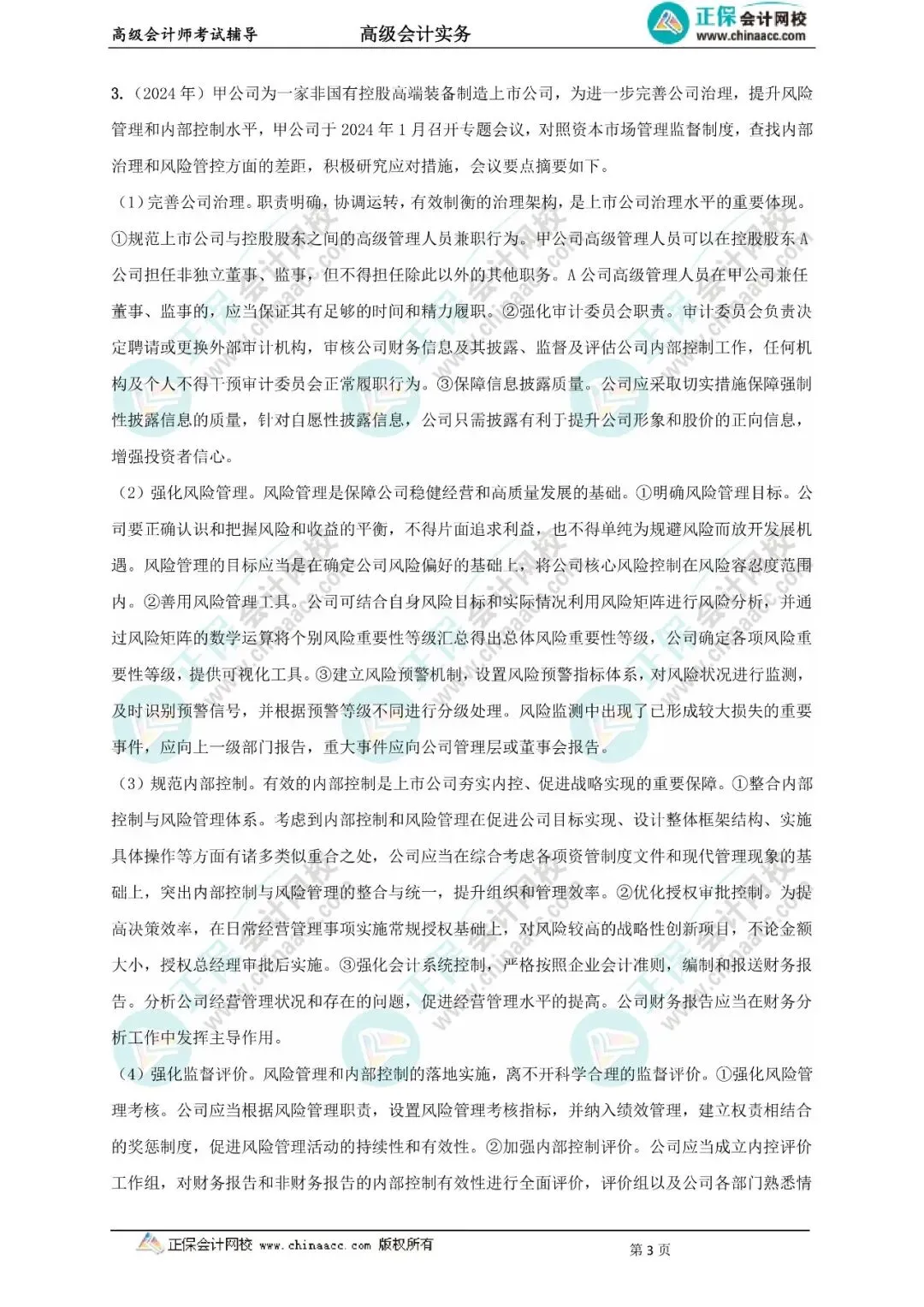 高级会计师考试辅导　　高级会计实务　　正保会计网校 www.chinaacc.com

3.（2024 年）甲公司为一家非国有控股高端装备制造上市公司，为进一步完善公司治理，提升风险管理和内部控制水平，甲公司于 2024 年 1 月召开专题会议，对照资本市场管理监督制度，查找内部治理和风险管控方面的差距，积极研究应对措施，会议要点摘要如下。

（1）完善公司治理。职责明确，协调运转，有效制衡的治理架构，是上市公司治理水平的重要体现。①规范上市公司与控股股东之间的高级管理人员兼职行为。甲公司高级管理人员可以在控股股东 A 公司担任非独立董事、监事，但不得担任除此以外的其他职务。A 公司高级管理人员在甲公司兼任董事、监事的，应当保证其有足够的时间和精力履职。②强化审计委员会职责。审计委员会负责决定聘请或更换外部审计机构，审核公司财务信息及其披露、监督及评估公司内部控制工作，任何机构及个人不得干预审计委员会正常履职行为。③保障信息披露质量。公司应采取切实措施保障强制性披露信息的质量，针对自愿性披露信息，公司只需披露有利于提升公司形象和股价的正向信息，增强投资者信心。

（2）强化风险管理。风险管理是保障公司稳健经营和高质量发展的基础。①明确风险管理目标。公司要正确认识和把握风险和收益的平衡，不得片面追求利益，也不得单纯为规避风险而放开发展机遇。风险管理的目标应当是在确定公司风险偏好的基础上，将公司核心风险控制在风险容忍度范围内。②善用风险管理工具。公司可结合自身风险目标和实际情况利用风险矩阵进行风险分析，并通过风险矩阵的数学运算将个别风险重要性等级汇总得出总体风险重要性等级，公司确定各项风险重要性等级，提供可视化工具。③建立风险预警机制，设置风险预警指标体系，对风险状况进行监测，及时识别预警信号，并根据预警等级不同进行分级处理。风险监测中出现了已形成较大损失的重要事件，应向上一级部门报告，重大事件应向公司管理层或董事会报告。

（3）规范内部控制。有效的内部控制是上市公司夯实内控、促进战略实现的重要保障。①整合内部控制与风险管理体系。考虑到内部控制和风险管理在促进公司目标实现、设计整体框架结构、实施具体操作等方面有诸多类似重合之处，公司应当在综合考虑各项资管制度文件和现代管理现象的基础上，突出内部控制与风险管理的整合与统一，提升组织和管理效率。②优化授权审批控制。为提高决策效率，在日常经营管理事项实施常规授权基础上，对风险较高的战略性创新项目，不论金额大小，授权总经理审批后实施。③强化会计系统控制，严格按照企业会计准则，编制和报送财务报告。分析公司经营管理状况和存在的问题，促进经营管理水平的提高。公司财务报告应当在财务分析工作中发挥主导作用。

（4）强化监督评价。风险管理和内部控制的落地实施，离不开科学合理的监督评价。①强化风险管理考核。公司应当根据风险管理职责，设置风险管理考核指标，并纳入绩效管理，建立权责相结合的奖惩制度，促进风险管理活动的持续性和有效性。②加强内部控制评价。公司应当成立内控评价工作组，对财务报告和非财务报告的内部控制有效性进行全面评价，评价组以及公司各部门熟悉情

正保会计网校 www.chinaacc.com 版权所有　　第 3 页